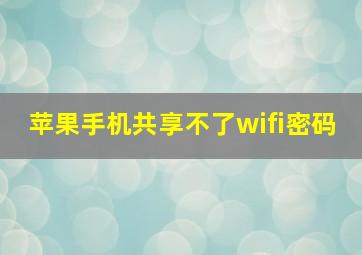 苹果手机共享不了wifi密码